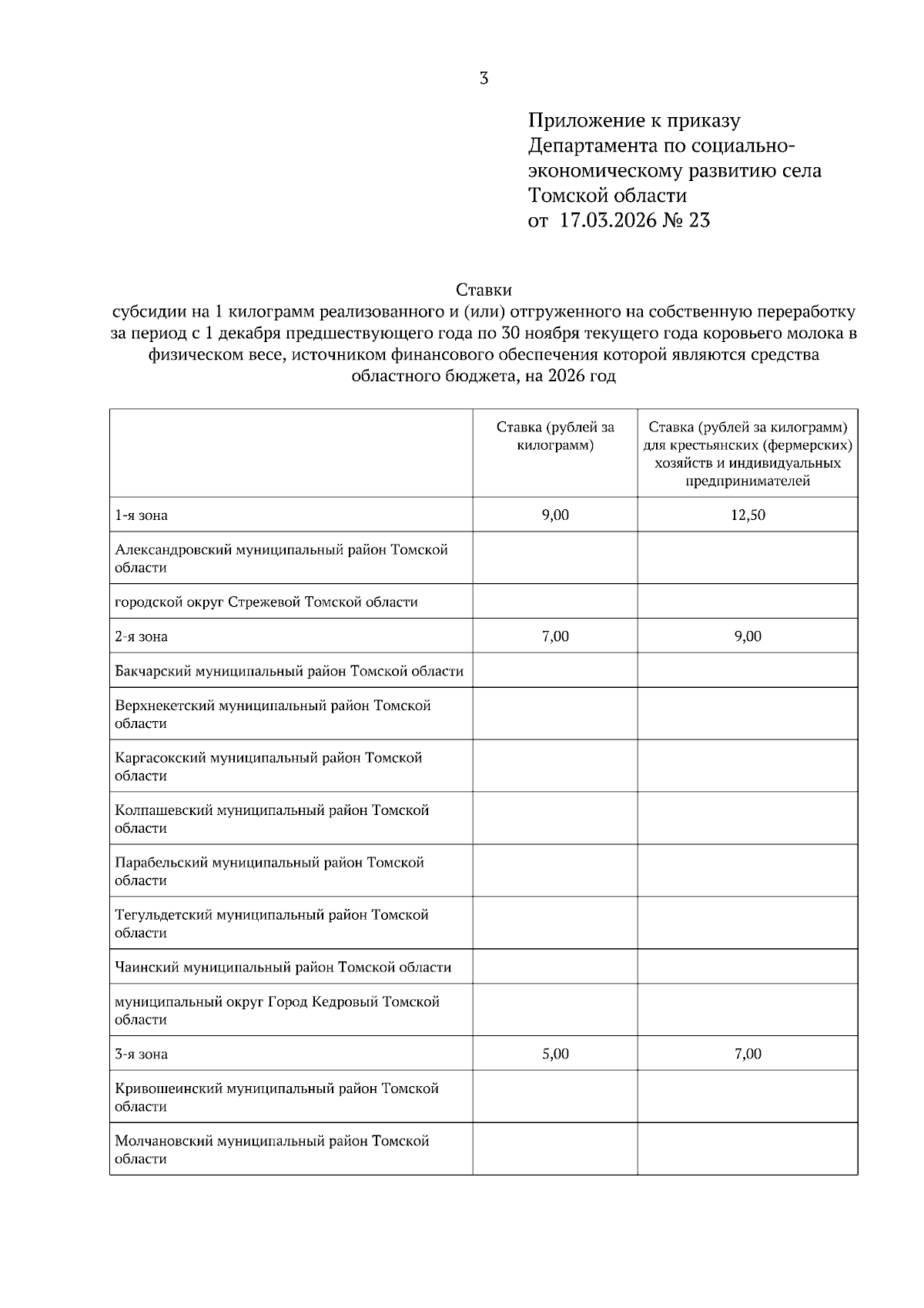 3

Приложение к приказу Департамента по социально-экономическому развитию села Томской области
от 17.03.2026 № 23

Ставки
субсидии на 1 килограмм реализованного и (или) отгруженного на собственную переработку за период с 1 декабря предшествующего года по 30 ноября текущего года коровьего молока в физическом весе, источником финансового обеспечения которой являются средства областного бюджета, на 2026 год

| | Ставка (рублей за килограмм) | Ставка (рублей за килограмм) для крестьянских (фермерских) хозяйств и индивидуальных предпринимателей |
|---|---|---|
| 1-я зона | 9,00 | 12,50 |
| Александровский муниципальный район Томской области | | |
| городской округ Стрежевой Томской области | | |
| 2-я зона | 7,00 | 9,00 |
| Бакчарский муниципальный район Томской области | | |
| Верхнекетский муниципальный район Томской области | | |
| Каргасокский муниципальный район Томской области | | |
| Колпашевский муниципальный район Томской области | | |
| Парабельский муниципальный район Томской области | | |
| Тегульдетский муниципальный район Томской области | | |
| Чаинский муниципальный район Томской области | | |
| муниципальный округ Город Кедровый Томской области | | |
| 3-я зона | 5,00 | 7,00 |
| Кривошеинский муниципальный район Томской области | | |
| Молчановский муниципальный район Томской области | | |